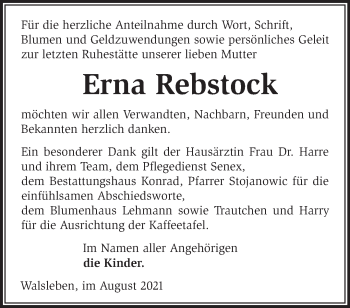 Für die herzliche Anteilnahme durch Wort, Schrift, Blumen und Geldzuwendungen sowie persönliches Geleit zur letzten Ruhestätte unserer lieben Mutter

Erna Rebstock

möchten wir allen Verwandten, Nachbarn, Freunden und Bekannten herzlich danken.

Ein besonderer Dank gilt der Hausärztin Frau Dr. Harre und ihrem Team, dem Pflegedienst Senex,
dem Bestattungshaus Konrad, Pfarrer Stojanowic für die einfühlsamen Abschiedsworte,
dem Blumenhaus Lehmann sowie Trautchen und Harry für die Ausrichtung der Kaffeetafel.

Im Namen aller Angehörigen
die Kinder.

Walsleben, im August 2021